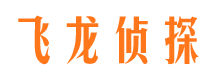 飞龙侦探